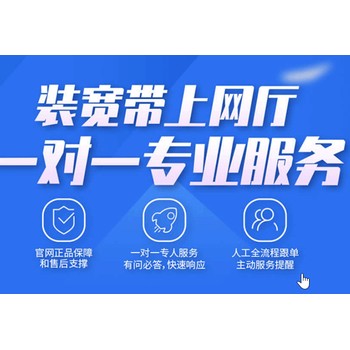 装宽带上网厅
一对一专业服务

官网正品保障
和售后支撑

一对一专人服务
有问必答，快速响应

人工全流程跟单
主动服务提醒